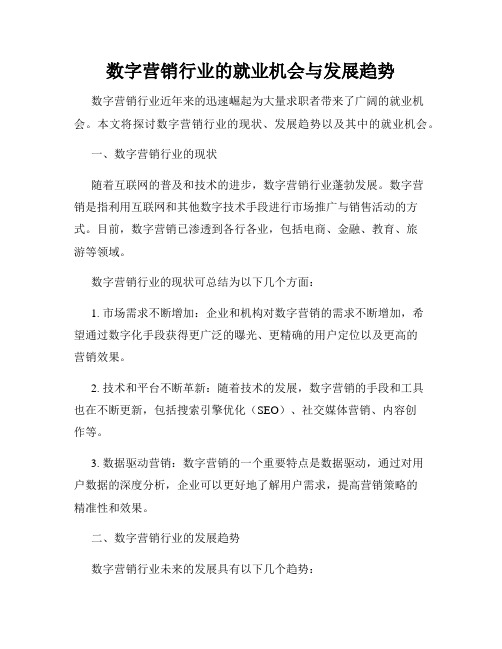 数字营销行业的就业机会与发展趋势

数字营销行业近年来的迅速崛起为大量求职者带来了广阔的就业机会。本文将探讨数字营销行业的现状、发展趋势以及其中的就业机会。

一、数字营销行业的现状

随着互联网的普及和技术的进步，数字营销行业蓬勃发展。数字营销是指利用互联网和其他数字技术手段进行市场推广与销售活动的方式。目前，数字营销已渗透到各行各业，包括电商、金融、教育、旅游等领域。

数字营销行业的现状可总结为以下几个方面：

1. 市场需求不断增加：企业和机构对数字营销的需求不断增加，希望通过数字化手段获得更广泛的曝光、更精确的用户定位以及更高的营销效果。

2. 技术和平台不断革新：随着技术的发展，数字营销的手段和工具也在不断更新，包括搜索引擎优化（SEO）、社交媒体营销、内容创作等。

3. 数据驱动营销：数字营销的一个重要特点是数据驱动，通过对用户数据的深度分析，企业可以更好地了解用户需求，提高营销策略的精准性和效果。

二、数字营销行业的发展趋势

数字营销行业未来的发展具有以下几个趋势：